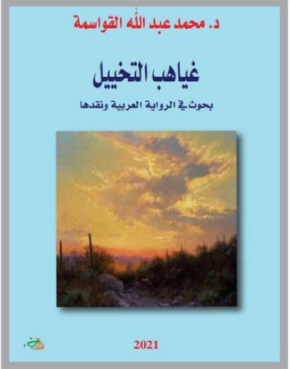 د. محمد عبد الله القواسمة

غياهب التخييل

بحوث في الرواية العربية ونقدها

2021